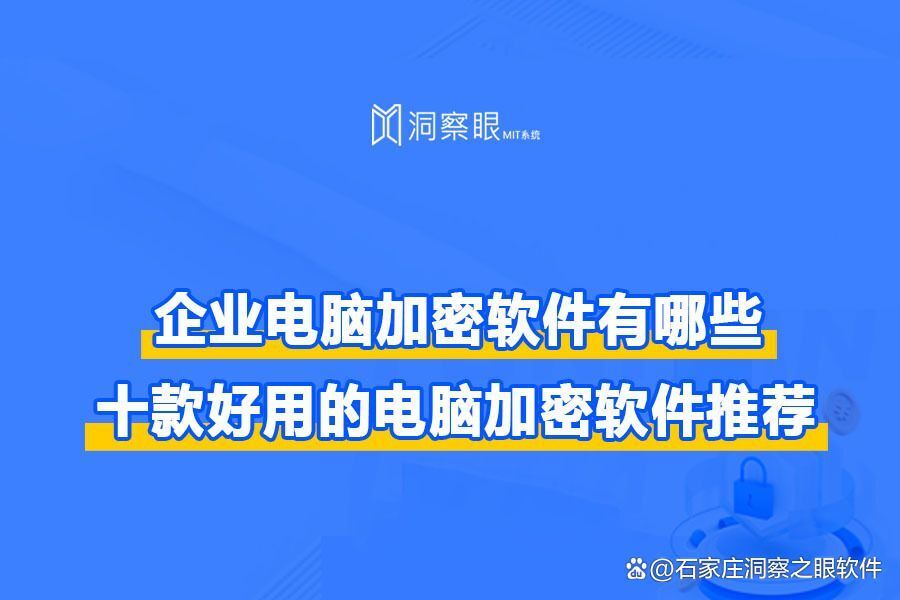 洞察眼 MIT系统

企业电脑加密软件有哪些

十款好用的电脑加密软件推荐

@石家庄洞察之眼软件